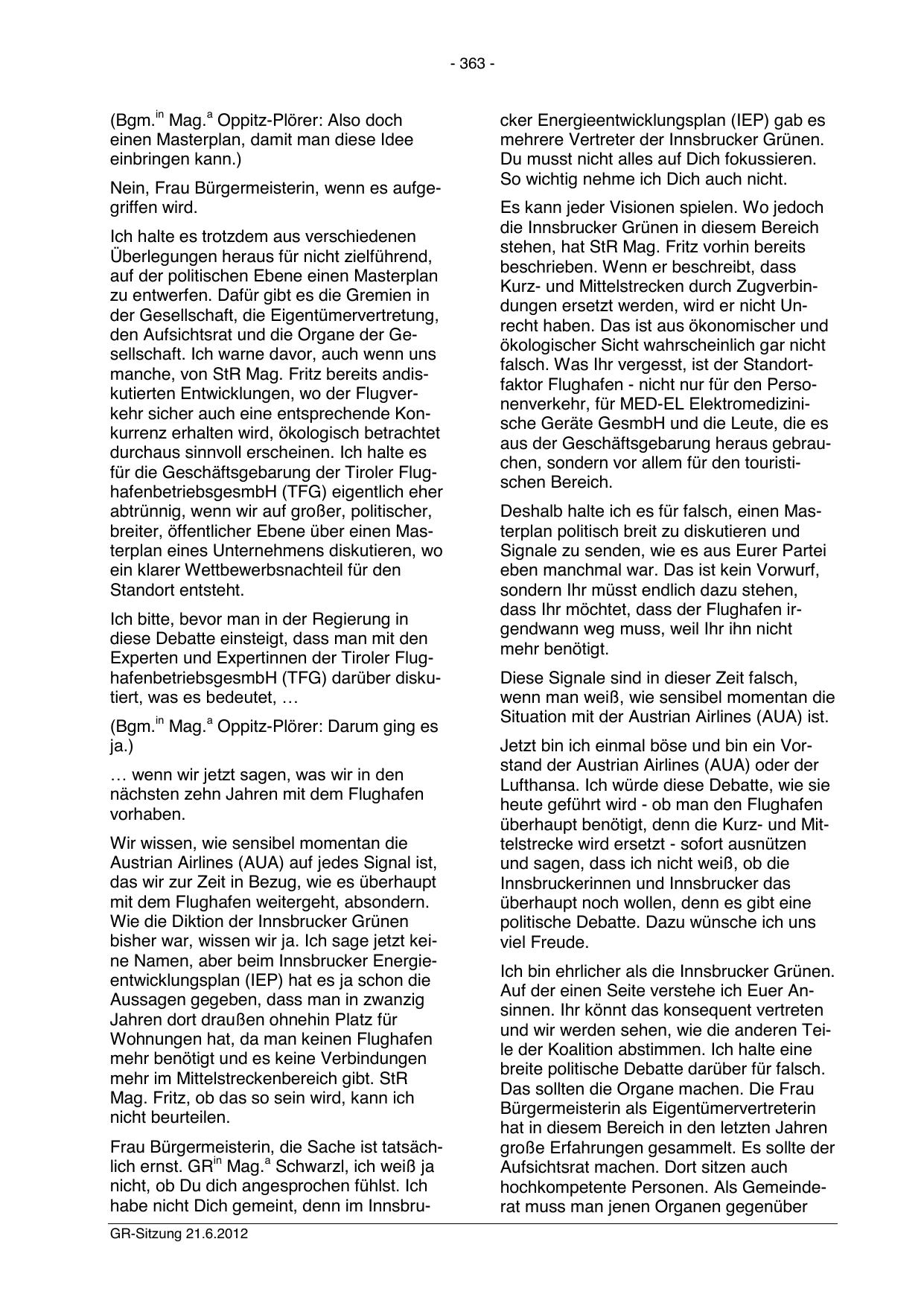 - 363 -

(Bgm.$^{in}$ Mag.$^{a}$ Oppitz-Plörer: Also doch einen Masterplan, damit man diese Idee einbringen kann.)

Nein, Frau Bürgermeisterin, wenn es aufgegriffen wird.

Ich halte es trotzdem aus verschiedenen Überlegungen heraus für nicht zielführend, auf der politischen Ebene einen Masterplan zu entwerfen. Dafür gibt es die Gremien in der Gesellschaft, die Eigentümervertretung, den Aufsichtsrat und die Organe der Gesellschaft. Ich warne davor, auch wenn uns manche, von StR Mag. Fritz bereits andiskutierten Entwicklungen, wo der Flugverkehr sicher auch eine entsprechende Konkurrenz erhalten wird, ökologisch betrachtet durchaus sinnvoll erscheinen. Ich halte es für die Geschäftsgebarung der Tiroler FlughafenbetriebsgesmbH (TFG) eigentlich eher abtrünnig, wenn wir auf großer, politischer, breiter, öffentlicher Ebene über einen Masterplan eines Unternehmens diskutieren, wo ein klarer Wettbewerbsnachteil für den Standort entsteht.

Ich bitte, bevor man in der Regierung in diese Debatte einsteigt, dass man mit den Experten und Expertinnen der Tiroler FlughafenbetriebsgesmbH (TFG) darüber diskutiert, was es bedeutet, …

(Bgm.$^{in}$ Mag.$^{a}$ Oppitz-Plörer: Darum ging es ja.)

… wenn wir jetzt sagen, was wir in den nächsten zehn Jahren mit dem Flughafen vorhaben.

Wir wissen, wie sensibel momentan die Austrian Airlines (AUA) auf jedes Signal ist, das wir zur Zeit in Bezug, wie es überhaupt mit dem Flughafen weitergeht, absondern. Wie die Diktion der Innsbrucker Grünen bisher war, wissen wir ja. Ich sage jetzt keine Namen, aber beim Innsbrucker Energieentwicklungsplan (IEP) hat es ja schon die Aussagen gegeben, dass man in zwanzig Jahren dort draußen ohnehin Platz für Wohnungen hat, da man keinen Flughafen mehr benötigt und es keine Verbindungen mehr im Mittelstreckenbereich gibt. StR Mag. Fritz, ob das so sein wird, kann ich nicht beurteilen.

Frau Bürgermeisterin, die Sache ist tatsächlich ernst. GR$^{in}$ Mag.$^{a}$ Schwarzl, ich weiß ja nicht, ob Du dich angesprochen fühlst. Ich habe nicht Dich gemeint, denn im Innsbrucker Energieentwicklungsplan (IEP) gab es mehrere Vertreter der Innsbrucker Grünen. Du musst nicht alles auf Dich fokussieren. So wichtig nehme ich Dich auch nicht.

Es kann jeder Visionen spielen. Wo jedoch die Innsbrucker Grünen in diesem Bereich stehen, hat StR Mag. Fritz vorhin bereits beschrieben. Wenn er beschreibt, dass Kurz- und Mittelstrecken durch Zugverbindungen ersetzt werden, wird er nicht Unrecht haben. Das ist aus ökonomischer und ökologischer Sicht wahrscheinlich gar nicht falsch. Was Ihr vergesst, ist der Standortfaktor Flughafen - nicht nur für den Personenverkehr, für MED-EL Elektromedizinische Geräte GesmbH und die Leute, die es aus der Geschäftsgebarung heraus gebrauchen, sondern vor allem für den touristischen Bereich.

Deshalb halte ich es für falsch, einen Masterplan politisch breit zu diskutieren und Signale zu senden, wie es aus Eurer Partei eben manchmal war. Das ist kein Vorwurf, sondern Ihr müsst endlich dazu stehen, dass Ihr möchtet, dass der Flughafen irgendwann weg muss, weil Ihr ihn nicht mehr benötigt.

Diese Signale sind in dieser Zeit falsch, wenn man weiß, wie sensibel momentan die Situation mit der Austrian Airlines (AUA) ist.

Jetzt bin ich einmal böse und bin ein Vorstand der Austrian Airlines (AUA) oder der Lufthansa. Ich würde diese Debatte, wie sie heute geführt wird - ob man den Flughafen überhaupt benötigt, denn die Kurz- und Mittelstrecke wird ersetzt - sofort ausnützen und sagen, dass ich nicht weiß, ob die Innsbruckerinnen und Innsbrucker das überhaupt noch wollen, denn es gibt eine politische Debatte. Dazu wünsche ich uns viel Freude.

Ich bin ehrlicher als die Innsbrucker Grünen. Auf der einen Seite verstehe ich Euer Ansinnen. Ihr könnt das konsequent vertreten und wir werden sehen, wie die anderen Teile der Koalition abstimmen. Ich halte eine breite politische Debatte darüber für falsch. Das sollten die Organe machen. Die Frau Bürgermeisterin als Eigentümervertreterin hat in diesem Bereich in den letzten Jahren große Erfahrungen gesammelt. Es sollte der Aufsichtsrat machen. Dort sitzen auch hochkompetente Personen. Als Gemeinderat muss man jenen Organen gegenüber

GR-Sitzung 21.6.2012